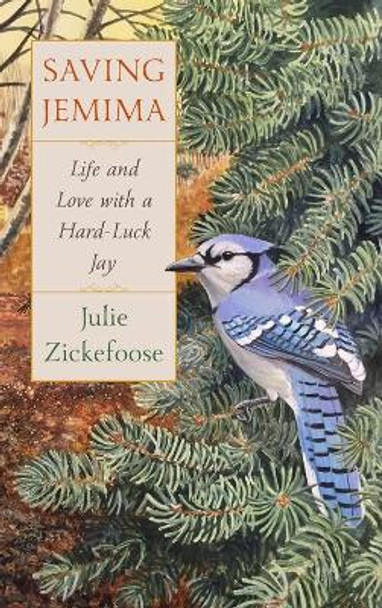 SAVING JEMIMA

Life and Love with a Hard-Luck Jay

Julie Zickefoose